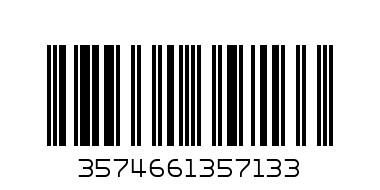 3574661357133